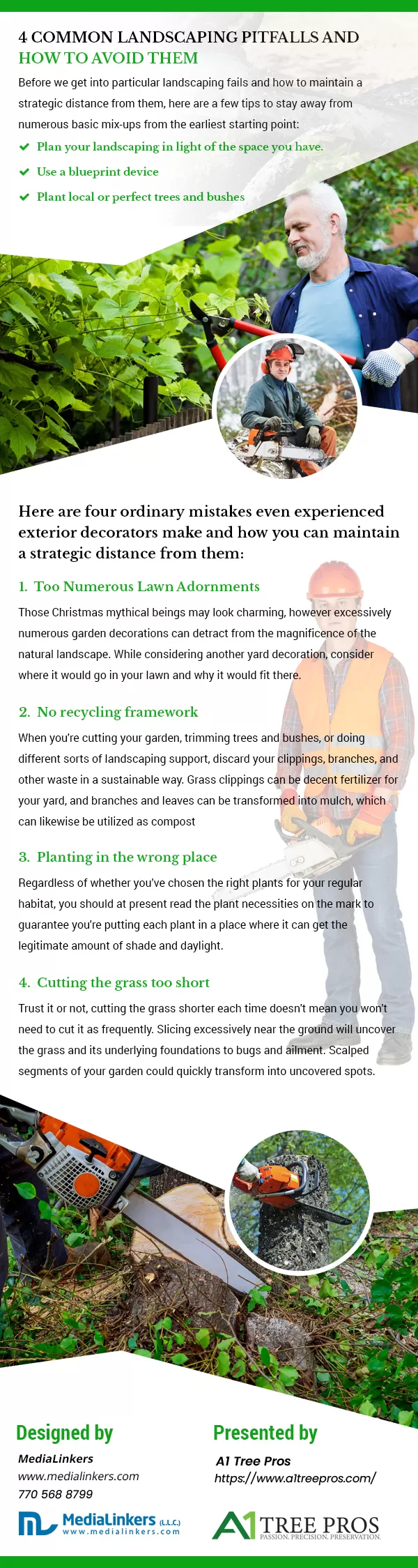 4 COMMON LANDSCAPING PITFALLS AND HOW TO AVOID THEM

Before we get into particular landscaping fails and how to maintain a strategic distance from them, here are a few tips to stay away from numerous basic mix-ups from the earliest starting point:

Plan your landscaping in light of the space you have.

Use a blueprint device

Plant local or perfect trees and bushes

Here are four ordinary mistakes even experienced exterior decorators make and how you can maintain a strategic distance from them:

1. Too Numerous Lawn Adornments

Those Christmas mythical beings may look charming, however excessively numerous garden decorations can detract from the magnificence of the natural landscape. While considering another yard decoration, consider where it would go in your lawn and why it would fit there.

2. No recycling framework

When you're cutting your garden, trimming trees and bushes, or doing different sorts of landscaping support, discard your clippings, branches, and other waste in a sustainable way. Grass clippings can be decent fertilizer for your yard, and branches and leaves can be transformed into mulch, which can likewise be utilized as compost

3. Planting in the wrong place

Regardless of whether you've chosen the right plants for your regular habitat, you should at present read the plant necessities on the mark to guarantee you're putting each plant in a place where it can get the legitimate amount of shade and daylight.

4. Cutting the grass too short

Trust it or not, cutting the grass shorter each time doesn't mean you won't need to cut it as frequently. Slicing excessively near the ground will uncover the grass and its underlying foundations to bugs and ailment. Scalped segments of your garden could quickly transform into uncovered spots.

Designed by
MediaLinkers
www.medialinkers.com
770 568 8799
MediaLinkers (L.L.C.)
www.medialinkers.com

Presented by
A1 Tree Pros
https://www.a1treepros.com/
A1 TREE PROS
PASSION. PRECISION. PRESERVATION.